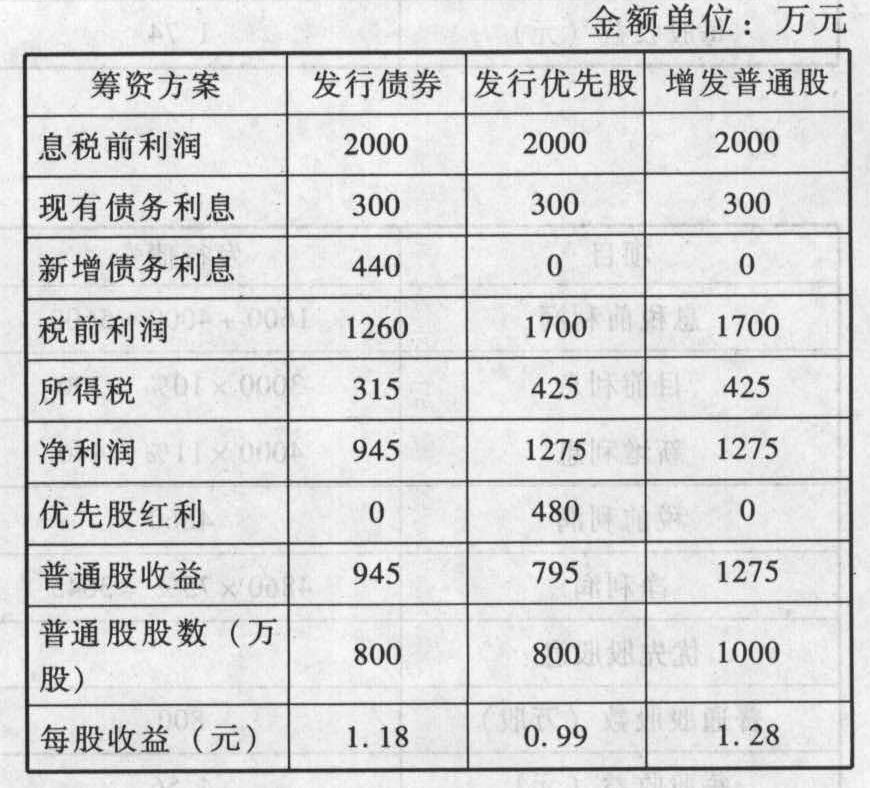 金额单位：万元

| 筹资方案 | 发行债券 | 发行优先股 | 增发普通股 |
|---|---|---|---|
| 息税前利润 | 2000 | 2000 | 2000 |
| 现有债务利息 | 300 | 300 | 300 |
| 新增债务利息 | 440 | 0 | 0 |
| 税前利润 | 1260 | 1700 | 1700 |
| 所得税 | 315 | 425 | 425 |
| 净利润 | 945 | 1275 | 1275 |
| 优先股红利 | 0 | 480 | 0 |
| 普通股收益 | 945 | 795 | 1275 |
| 普通股股数（万股） | 800 | 800 | 1000 |
| 每股收益（元） | 1.18 | 0.99 | 1.28 |